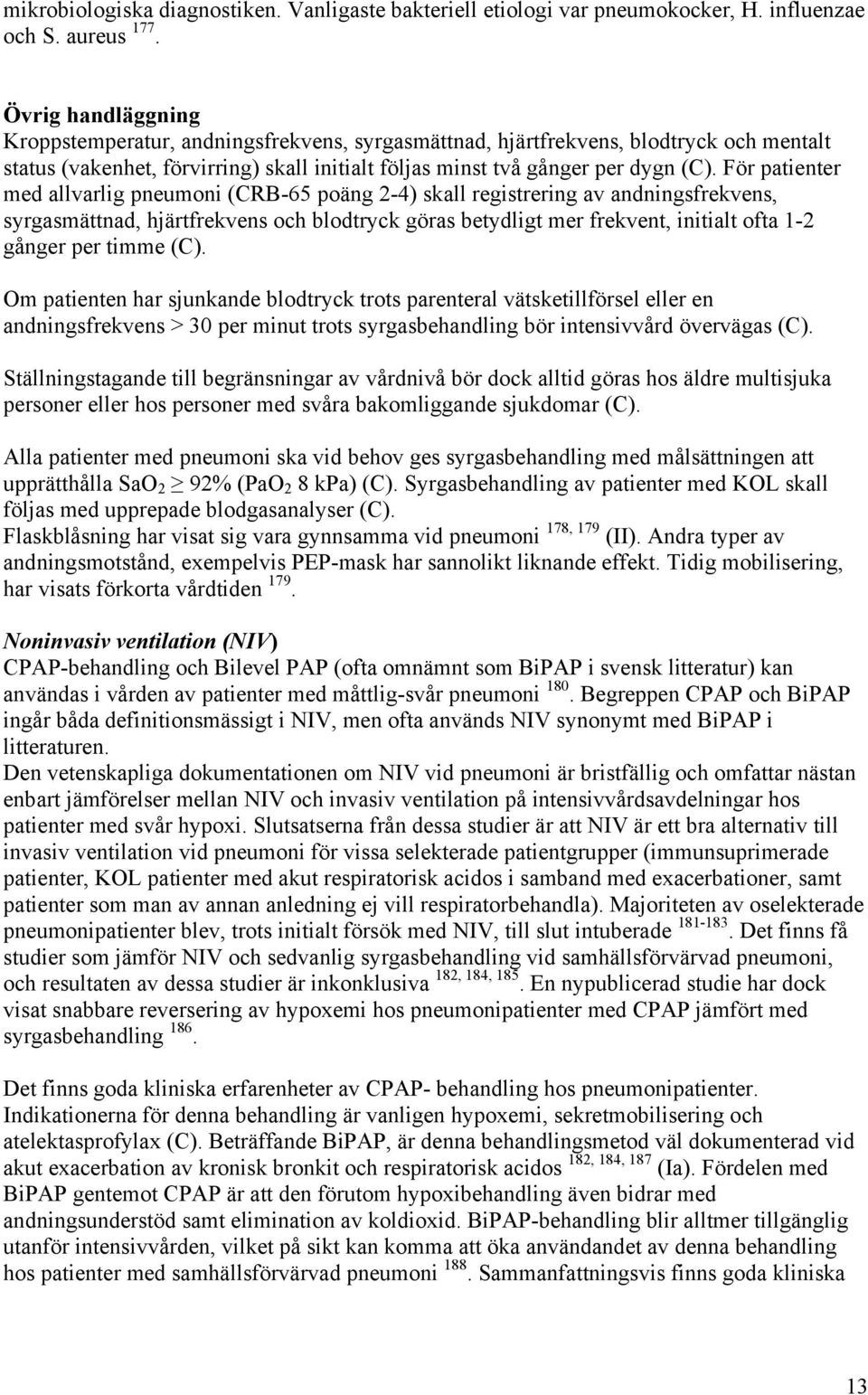 mikrobiologiska diagnostiken. Vanligaste bakteriell etiologi var pneumokocker, H. influenzae och S. aureus $^{177}$.

Övrig handläggning
Kroppstemperatur, andningsfrekvens, syrgasmättnad, hjärtfrekvens, blodtryck och mentalt status (vakenhet, förvirring) skall initialt följas minst två gånger per dygn (C). För patienter med allvarlig pneumoni (CRB-65 poäng 2-4) skall registrering av andningsfrekvens, syrgasmättnad, hjärtfrekvens och blodtryck göras betydligt mer frekvent, initialt ofta 1-2 gånger per timme (C).

Om patienten har sjunkande blodtryck trots parenteral vätsketillförsel eller en andningsfrekvens > 30 per minut trots syrgasbehandling bör intensivvård övervägas (C).

Ställningstagande till begränsningar av vårdnivå bör dock alltid göras hos äldre multisjuka personer eller hos personer med svåra bakomliggande sjukdomar (C).

Alla patienter med pneumoni ska vid behov ges syrgasbehandling med målsättningen att upprätthålla $SaO_2 \geq 92\%$ ($PaO_2$ 8 kPa) (C). Syrgasbehandling av patienter med KOL skall följas med upprepade blodgasanalyser (C).
Flaskblåsning har visat sig vara gynnsamma vid pneumoni $^{178, 179}$ (II). Andra typer av andningsmotstånd, exempelvis PEP-mask har sannolikt liknande effekt. Tidig mobilisering, har visats förkorta vårdtiden $^{179}$.

Noninvasiv ventilation (NIV)
CPAP-behandling och Bilevel PAP (ofta omnämnt som BiPAP i svensk litteratur) kan användas i vården av patienter med måttlig-svår pneumoni $^{180}$. Begreppen CPAP och BiPAP ingår båda definitionsmässigt i NIV, men ofta används NIV synonymt med BiPAP i litteraturen.
Den vetenskapliga dokumentationen om NIV vid pneumoni är bristfällig och omfattar nästan enbart jämförelser mellan NIV och invasiv ventilation på intensivvårdsavdelningar hos patienter med svår hypoxi. Slutsatserna från dessa studier är att NIV är ett bra alternativ till invasiv ventilation vid pneumoni för vissa selekterade patientgrupper (immunsuprimerade patienter, KOL patienter med akut respiratorisk acidos i samband med exacerbationer, samt patienter som man av annan anledning ej vill respiratorbehandla). Majoriteten av oselekterade pneumonipatienter blev, trots initialt försök med NIV, till slut intuberade $^{181-183}$. Det finns få studier som jämför NIV och sedvanlig syrgasbehandling vid samhällsförvärvad pneumoni, och resultaten av dessa studier är inkonklusiva $^{182, 184, 185}$. En nypublicerad studie har dock visat snabbare reversering av hypoxemi hos pneumonipatienter med CPAP jämfört med syrgasbehandling $^{186}$.

Det finns goda kliniska erfarenheter av CPAP- behandling hos pneumonipatienter. Indikationerna för denna behandling är vanligen hypoxemi, sekretmobilisering och atelektasprofylax (C). Beträffande BiPAP, är denna behandlingsmetod väl dokumenterad vid akut exacerbation av kronisk bronkit och respiratorisk acidos $^{182, 184, 187}$ (Ia). Fördelen med BiPAP gentemot CPAP är att den förutom hypoxibehandling även bidrar med andningsunderstöd samt elimination av koldioxid. BiPAP-behandling blir alltmer tillgänglig utanför intensivvården, vilket på sikt kan komma att öka användandet av denna behandling hos patienter med samhällsförvärvad pneumoni $^{188}$. Sammanfattningsvis finns goda kliniska

13